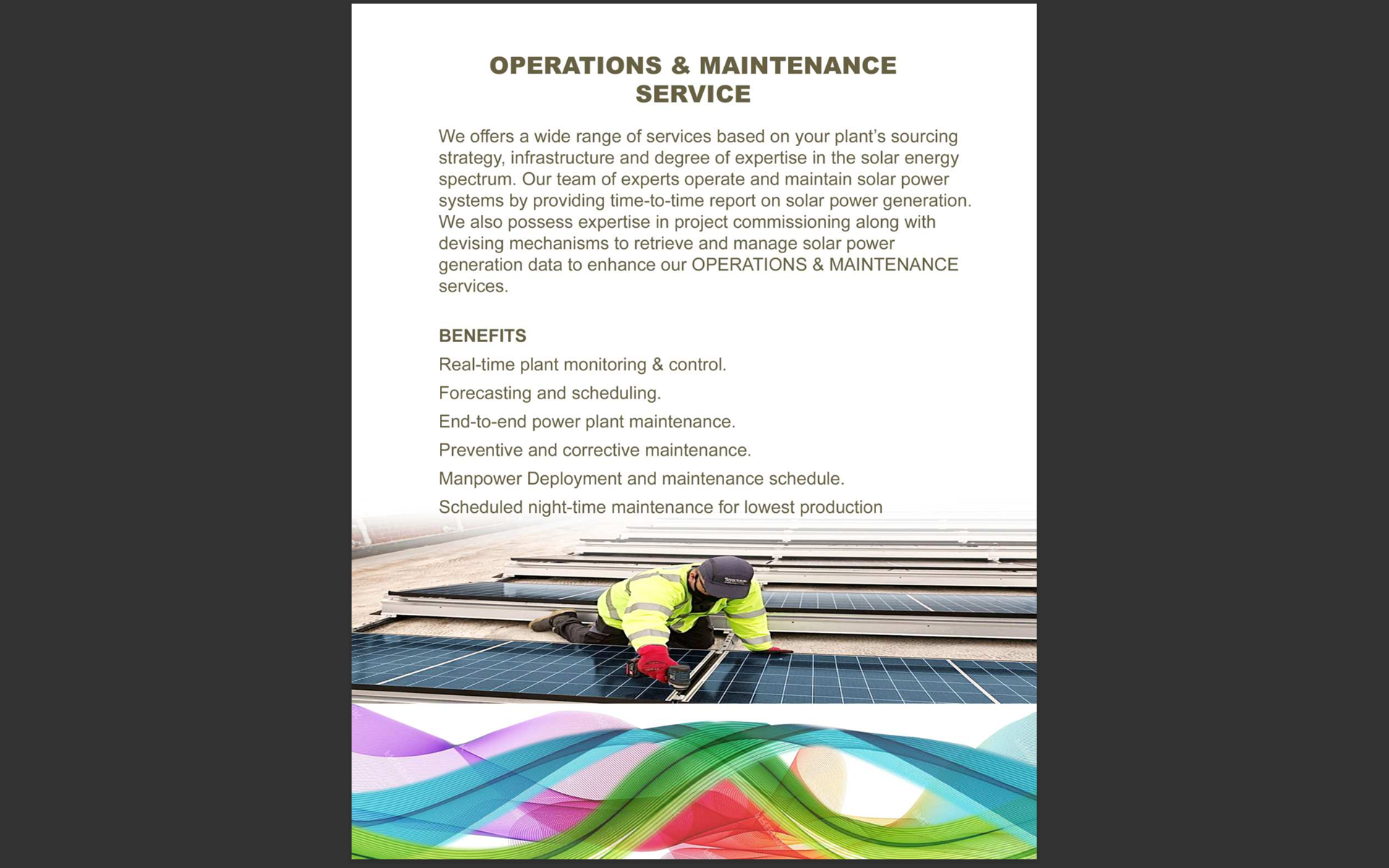 OPERATIONS & MAINTENANCE SERVICE

We offers a wide range of services based on your plant's sourcing strategy, infrastructure and degree of expertise in the solar energy spectrum. Our team of experts operate and maintain solar power systems by providing time-to-time report on solar power generation. We also possess expertise in project commissioning along with devising mechanisms to retrieve and manage solar power generation data to enhance our OPERATIONS & MAINTENANCE services.

BENEFITS

Real-time plant monitoring & control.

Forecasting and scheduling.

End-to-end power plant maintenance.

Preventive and corrective maintenance.

Manpower Deployment and maintenance schedule.

Scheduled night-time maintenance for lowest production